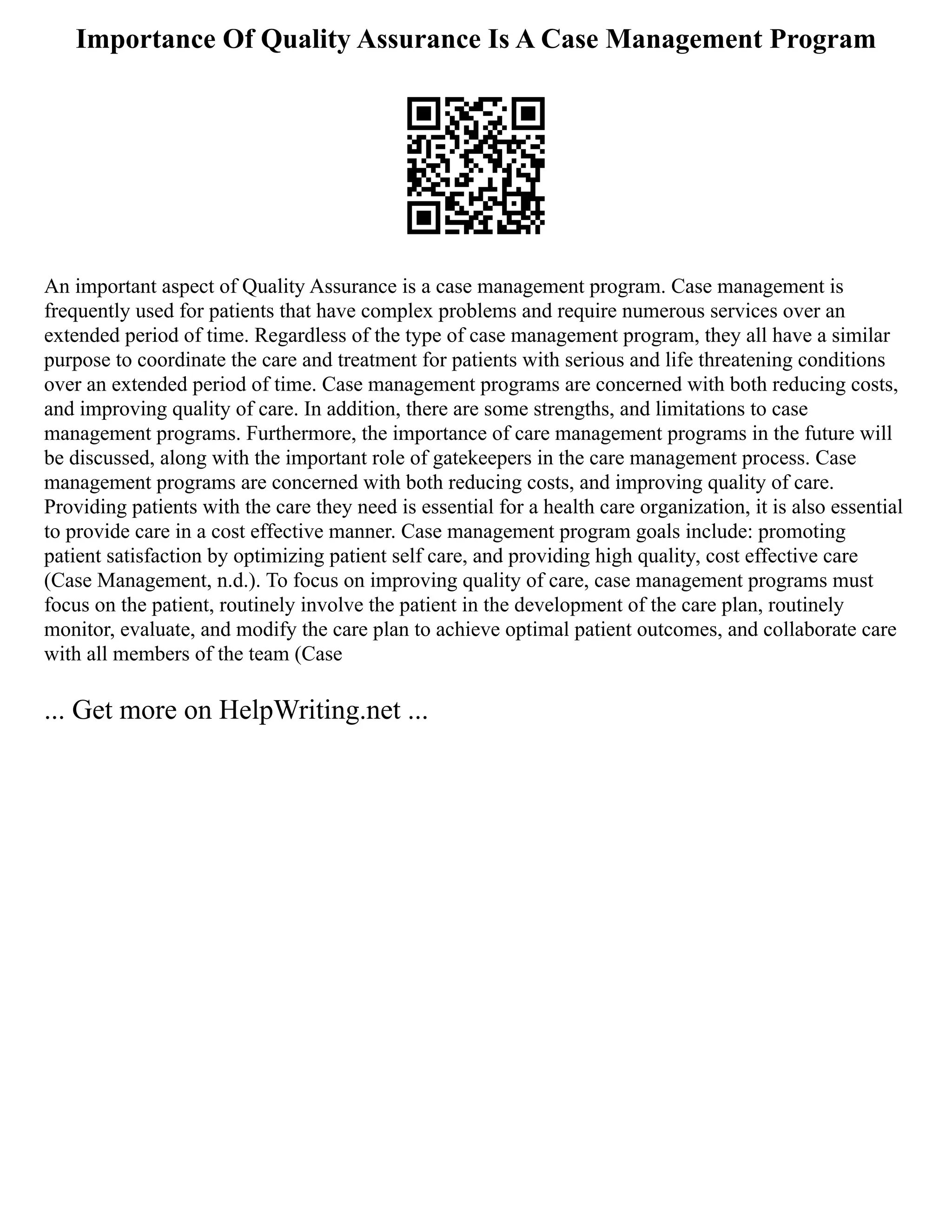 Importance Of Quality Assurance Is A Case Management Program

An important aspect of Quality Assurance is a case management program. Case management is frequently used for patients that have complex problems and require numerous services over an extended period of time. Regardless of the type of case management program, they all have a similar purpose to coordinate the care and treatment for patients with serious and life threatening conditions over an extended period of time. Case management programs are concerned with both reducing costs, and improving quality of care. In addition, there are some strengths, and limitations to case management programs. Furthermore, the importance of care management programs in the future will be discussed, along with the important role of gatekeepers in the care management process. Case management programs are concerned with both reducing costs, and improving quality of care. Providing patients with the care they need is essential for a health care organization, it is also essential to provide care in a cost effective manner. Case management program goals include: promoting patient satisfaction by optimizing patient self care, and providing high quality, cost effective care (Case Management, n.d.). To focus on improving quality of care, case management programs must focus on the patient, routinely involve the patient in the development of the care plan, routinely monitor, evaluate, and modify the care plan to achieve optimal patient outcomes, and collaborate care with all members of the team (Case

... Get more on HelpWriting.net ...